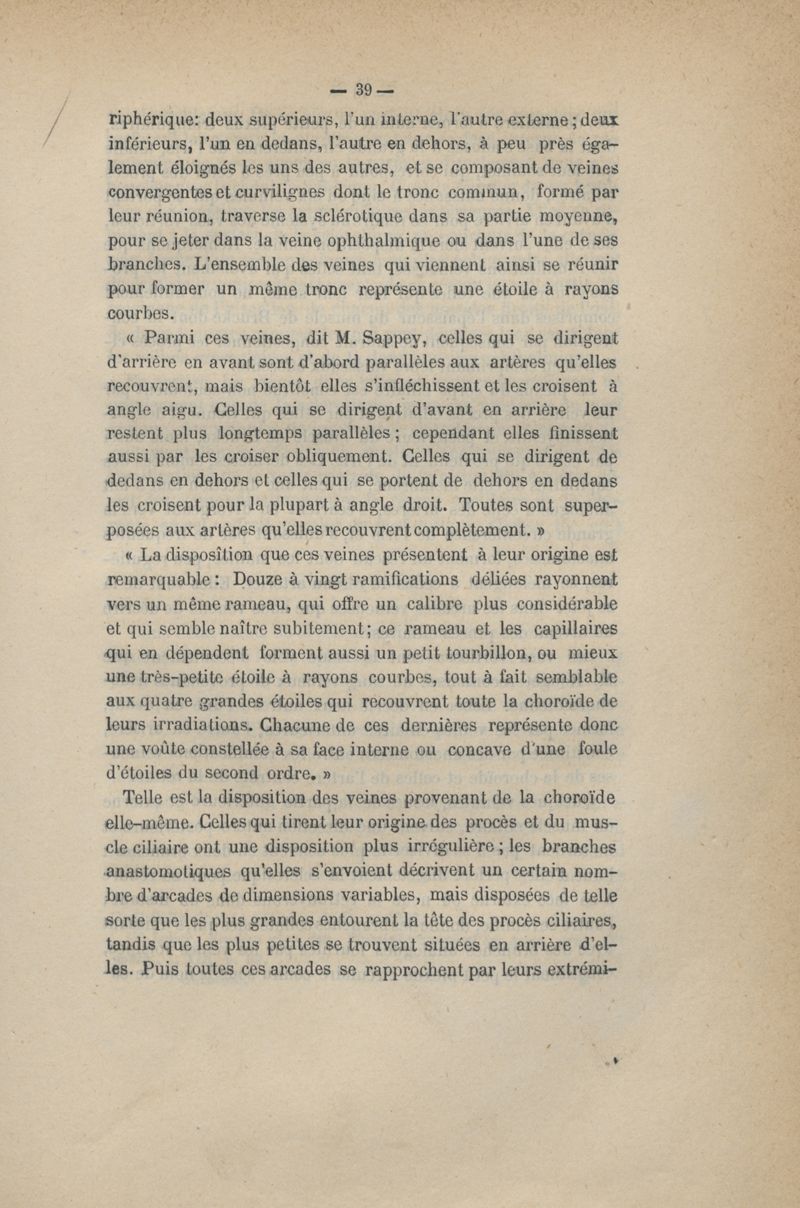 — 39 —

riphérique: deux supérieurs, l'un interne, l'autre externe; deux inférieurs, l'un en dedans, l'autre en dehors, à peu près également éloignés les uns des autres, et se composant de veines convergentes et curvilignes dont le tronc commun, formé par leur réunion, traverse la sclérotique dans sa partie moyenne, pour se jeter dans la veine ophthalmique ou dans l'une de ses branches. L'ensemble des veines qui viennent ainsi se réunir pour former un même tronc représente une étoile à rayons courbes.

« Parmi ces veines, dit M. Sappey, celles qui se dirigent d'arrière en avant sont d'abord parallèles aux artères qu'elles recouvrent, mais bientôt elles s'infléchissent et les croisent à angle aigu. Celles qui se dirigent d'avant en arrière leur restent plus longtemps parallèles; cependant elles finissent aussi par les croiser obliquement. Celles qui se dirigent de dedans en dehors et celles qui se portent de dehors en dedans les croisent pour la plupart à angle droit. Toutes sont superposées aux artères qu'elles recouvrent complètement. »

« La disposition que ces veines présentent à leur origine est remarquable: Douze à vingt ramifications déliées rayonnent vers un même rameau, qui offre un calibre plus considérable et qui semble naître subitement; ce rameau et les capillaires qui en dépendent forment aussi un petit tourbillon, ou mieux une très-petite étoile à rayons courbes, tout à fait semblable aux quatre grandes étoiles qui recouvrent toute la choroïde de leurs irradiations. Chacune de ces dernières représente donc une voûte constellée à sa face interne ou concave d'une foule d'étoiles du second ordre. »

Telle est la disposition des veines provenant de la choroïde elle-même. Celles qui tirent leur origine des procès et du muscle ciliaire ont une disposition plus irrégulière; les branches anastomotiques qu'elles s'envoient décrivent un certain nombre d'arcades de dimensions variables, mais disposées de telle sorte que les plus grandes entourent la tête des procès ciliaires, tandis que les plus petites se trouvent situées en arrière d'elles. Puis toutes ces arcades se rapprochent par leurs extrémi-